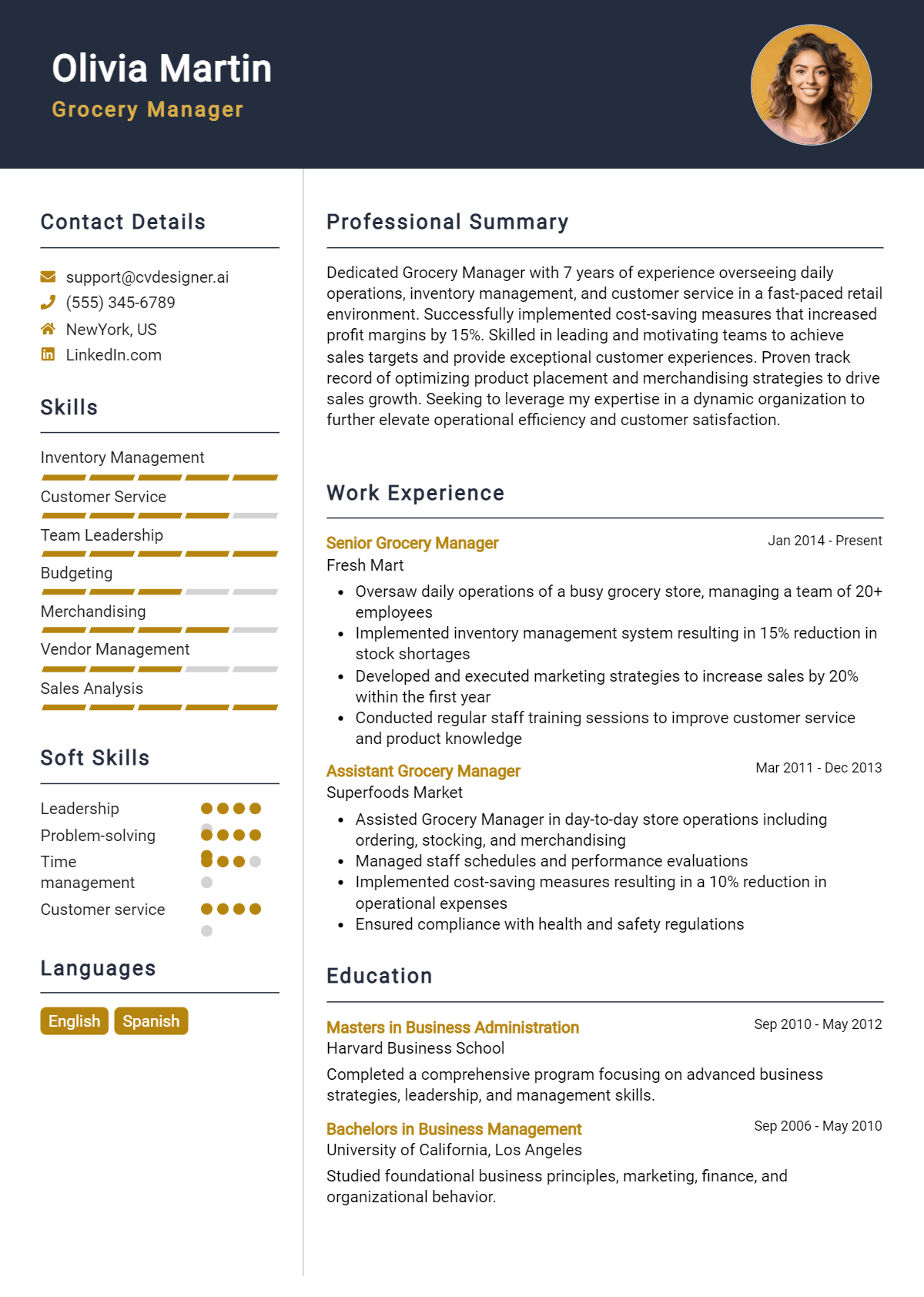 Olivia Martin
Grocery Manager

Contact Details

support@cvdesigner.ai
(555) 345-6789
NewYork, US
LinkedIn.com

Skills

Inventory Management
Customer Service
Team Leadership
Budgeting
Merchandising
Vendor Management
Sales Analysis

Soft Skills

Leadership
Problem-solving
Time management
Customer service

Languages

English
Spanish

Professional Summary

Dedicated Grocery Manager with 7 years of experience overseeing daily operations, inventory management, and customer service in a fast-paced retail environment. Successfully implemented cost-saving measures that increased profit margins by 15%. Skilled in leading and motivating teams to achieve sales targets and provide exceptional customer experiences. Proven track record of optimizing product placement and merchandising strategies to drive sales growth. Seeking to leverage my expertise in a dynamic organization to further elevate operational efficiency and customer satisfaction.

Work Experience

Senior Grocery Manager
Jan 2014 - Present
Fresh Mart
• Oversaw daily operations of a busy grocery store, managing a team of 20+ employees
• Implemented inventory management system resulting in 15% reduction in stock shortages
• Developed and executed marketing strategies to increase sales by 20% within the first year
• Conducted regular staff training sessions to improve customer service and product knowledge

Assistant Grocery Manager
Mar 2011 - Dec 2013
Superfoods Market
• Assisted Grocery Manager in day-to-day store operations including ordering, stocking, and merchandising
• Managed staff schedules and performance evaluations
• Implemented cost-saving measures resulting in a 10% reduction in operational expenses
• Ensured compliance with health and safety regulations

Education

Masters in Business Administration
Sep 2010 - May 2012
Harvard Business School
Completed a comprehensive program focusing on advanced business strategies, leadership, and management skills.

Bachelors in Business Management
Sep 2006 - May 2010
University of California, Los Angeles
Studied foundational business principles, marketing, finance, and organizational behavior.